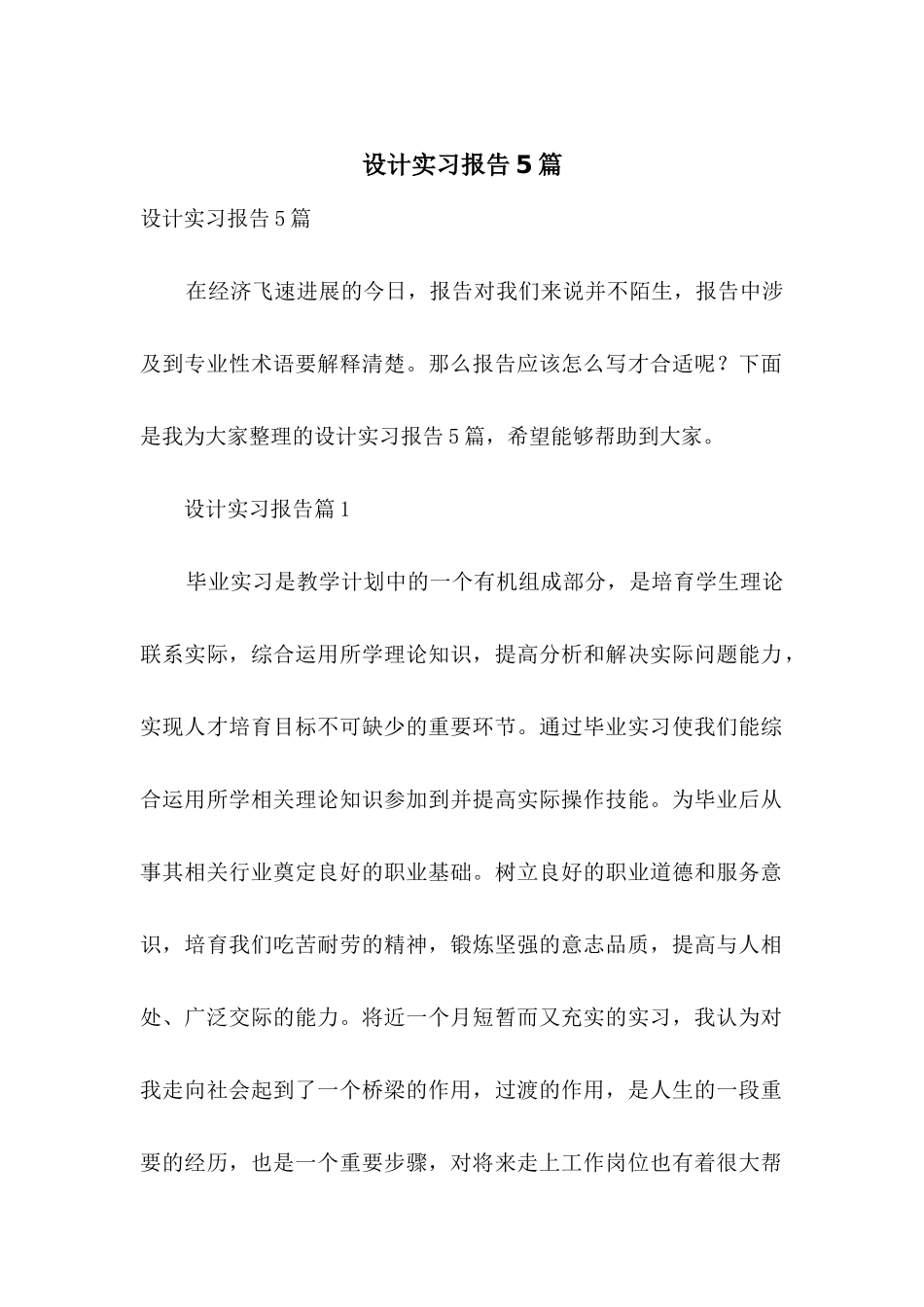 设计实习报告5篇

设计实习报告5篇

在经济飞速进展的今日，报告对我们来说并不陌生，报告中涉及到专业性术语要解释清楚。那么报告应该怎么写才合适呢？下面是我为大家整理的设计实习报告5篇，希望能够帮助到大家。

设计实习报告篇1

毕业实习是教学计划中的一个有机组成部分，是培育学生理论联系实际，综合运用所学理论知识，提高分析和解决实际问题能力，实现人才培育目标不可缺少的重要环节。通过毕业实习使我们能综合运用所学相关理论知识参加到并提高实际操作技能。为毕业后从事其相关行业奠定良好的职业基础。树立良好的职业道德和服务意识，培育我们吃苦耐劳的精神，锻炼坚强的意志品质，提高与人相处、广泛交际的能力。将近一个月短暂而又充实的实习，我认为对我走向社会起到了一个桥梁的作用，过渡的作用，是人生的一段重要的经历，也是一个重要步骤，对将来走上工作岗位也有着很大帮